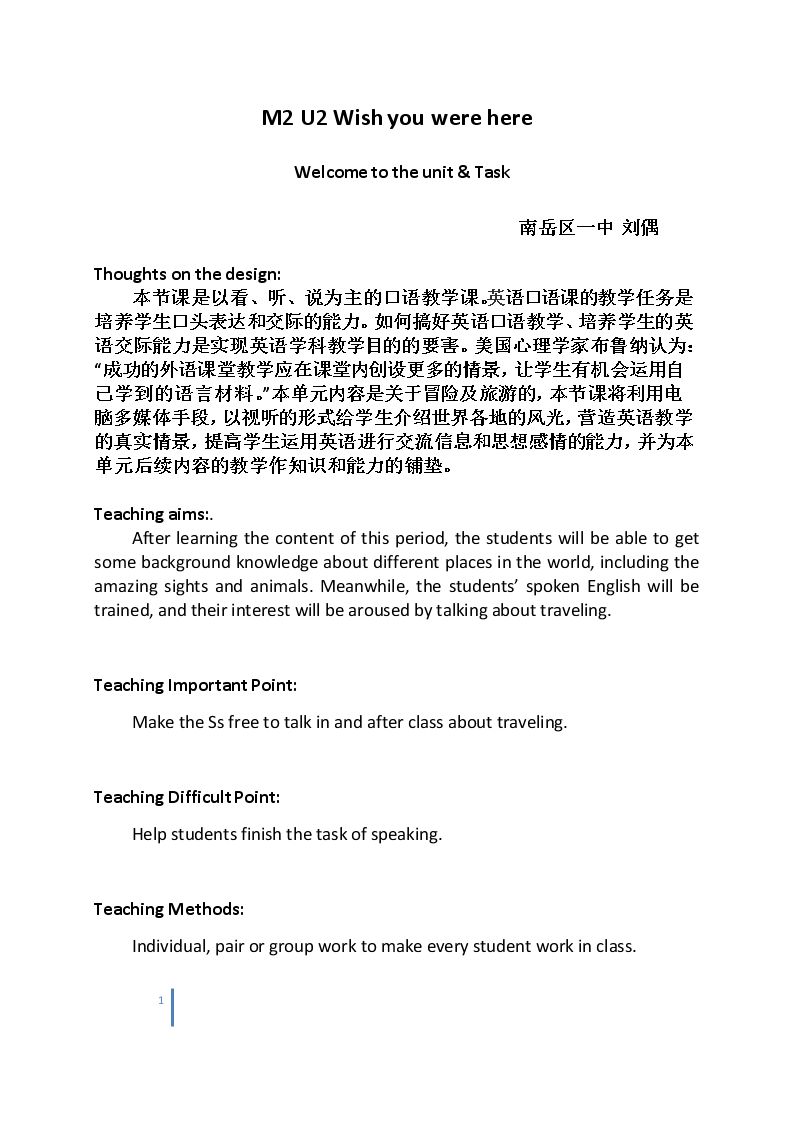 M2 U2 Wish you were here

Welcome to the unit & Task

南岳区一中 刘偶

Thoughts on the design:

本节课是以看、听、说为主的口语教学课。英语口语课的教学任务是培养学生口头表达和交际的能力。如何搞好英语口语教学、培养学生的英语交际能力是实现英语学科教学目的的要害。美国心理学家布鲁纳认为：“成功的外语课堂教学应在课堂内创设更多的情景，让学生有机会运用自己学到的语言材料。”本单元内容是关于冒险及旅游的，本节课将利用电脑多媒体手段，以视听的形式给学生介绍世界各地的风光，营造英语教学的真实情景，提高学生运用英语进行交流信息和思想感情的能力，并为本单元后续内容的教学作知识和能力的铺垫。

Teaching aims:.

After learning the content of this period, the students will be able to get some background knowledge about different places in the world, including the amazing sights and animals. Meanwhile, the students' spoken English will be trained, and their interest will be aroused by talking about traveling.

Teaching Important Point:

Make the Ss free to talk in and after class about traveling.

Teaching Difficult Point:

Help students finish the task of speaking.

Teaching Methods:

Individual, pair or group work to make every student work in class.

1